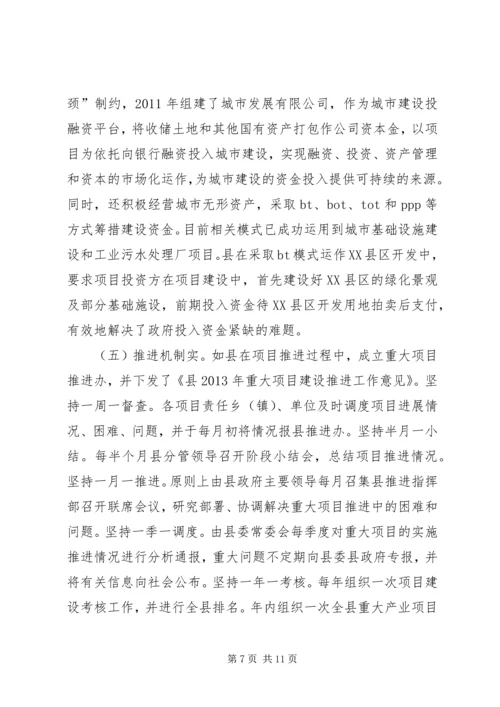 颈”制约，2011年组建了城市发展有限公司，作为城市建设投融资平台，将收储土地和其他国有资产打包作公司资本金，以项目为依托向银行融资投入城市建设，实现融资、投资、资产管理和资本的市场化运作，为城市建设的资金投入提供可持续的来源。同时，还积极经营城市无形资产，采取bt、bot、tot和ppp等方式筹措建设资金。目前相关模式已成功运用到城市基础设施建设和工业污水处理厂项目。县在采取bt模式运作XX县区开发中，要求项目投资方在项目建设中，首先建设好XX县区的绿化景观及部分基础施设，前期投入资金待XX县区开发用地拍卖后支付，有效地解决了政府投入资金紧缺的难题。

（五）推进机制实。如县在项目推进过程中，成立重大项目推进办，并下发了《县2013年重大项目建设推进工作意见》。坚持一周一督查。各项目责任乡（镇）、单位及时调度项目进展情况、困难、问题，并于每月初将情况报县推进办。坚持半月一小结。每半个月县分管领导召开阶段小结会，总结项目推进情况。坚持一月一推进。原则上由县政府主要领导每月召集县推进指挥部召开联席会议，研究部署、协调解决重大项目推进中的困难和问题。坚持一季一调度。由县委常委会每季度对重大项目的实施推进情况进行分析通报，重大问题不定期向县委县政府专报，并将有关信息向社会公布。坚持一年一考核。每年组织一次项目建设考核工作，并进行全县排名。年内组织一次全县重大产业项目

第7页 共11页